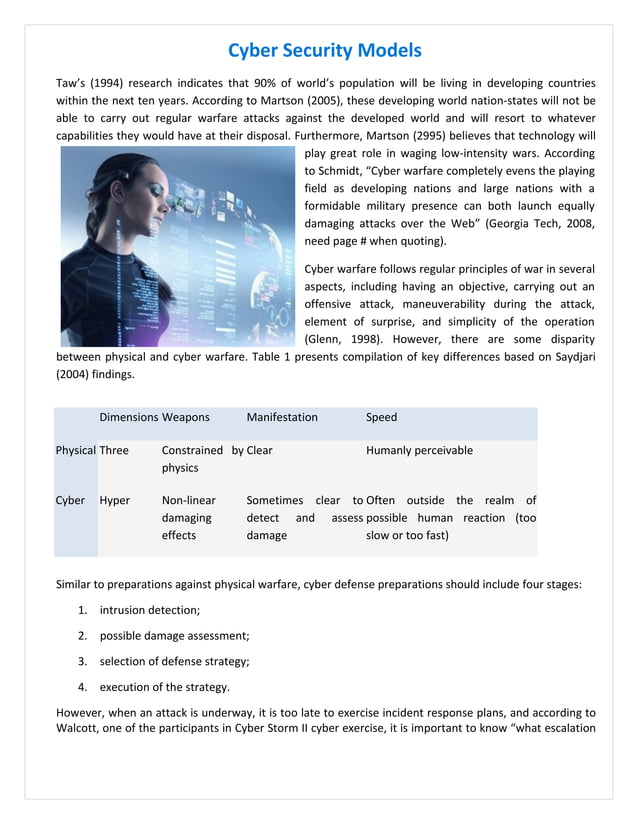 Cyber Security Models

Taw's (1994) research indicates that 90% of world's population will be living in developing countries within the next ten years. According to Martson (2005), these developing world nation-states will not be able to carry out regular warfare attacks against the developed world and will resort to whatever capabilities they would have at their disposal. Furthermore, Martson (2995) believes that technology will play great role in waging low-intensity wars. According to Schmidt, "Cyber warfare completely evens the playing field as developing nations and large nations with a formidable military presence can both launch equally damaging attacks over the Web" (Georgia Tech, 2008, need page # when quoting).

Cyber warfare follows regular principles of war in several aspects, including having an objective, carrying out an offensive attack, maneuverability during the attack, element of surprise, and simplicity of the operation (Glenn, 1998). However, there are some disparity between physical and cyber warfare. Table 1 presents compilation of key differences based on Saydjari (2004) findings.

| | Dimensions | Weapons | Manifestation | Speed |
|---|---|---|---|---|
| Physical | Three | Constrained by physics | Clear | Humanly perceivable |
| Cyber | Hyper | Non-linear damaging effects | Sometimes clear to detect and assess damage | Often outside the realm of possible human reaction (too slow or too fast) |

Similar to preparations against physical warfare, cyber defense preparations should include four stages:

1. intrusion detection;
2. possible damage assessment;
3. selection of defense strategy;
4. execution of the strategy.

However, when an attack is underway, it is too late to exercise incident response plans, and according to Walcott, one of the participants in Cyber Storm II cyber exercise, it is important to know "what escalation